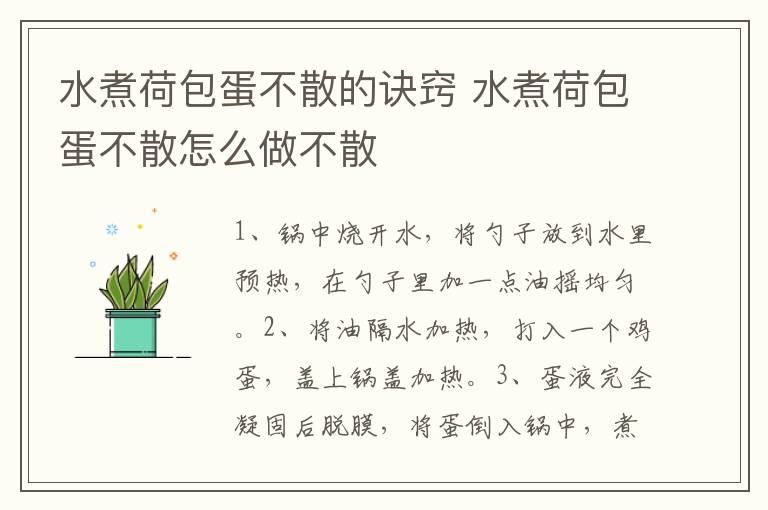 水煮荷包蛋不散的诀窍 水煮荷包蛋不散怎么做不散

1、锅中烧开水，将勺子放到水里预热，在勺子里加一点油摇均匀。2、将油隔水加热，打入一个鸡蛋，盖上锅盖加热。3、蛋液完全凝固后脱膜，将蛋倒入锅中，煮